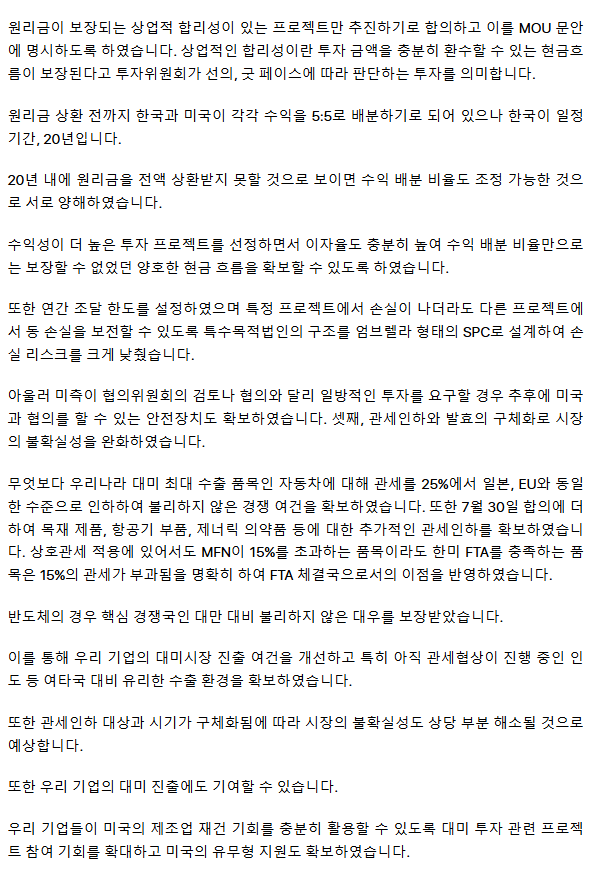 원리금이 보장되는 상업적 합리성이 있는 프로젝트만 추진하기로 합의하고 이를 MOU 문안에 명시하도록 하였습니다. 상업적인 합리성이란 투자 금액을 충분히 환수할 수 있는 현금흐름이 보장된다고 투자위원회가 선의, 굿 페이스에 따라 판단하는 투자를 의미합니다.

원리금 상환 전까지 한국과 미국이 각각 수익을 5:5로 배분하기로 되어 있으나 한국이 일정 기간, 20년입니다.

20년 내에 원리금을 전액 상환받지 못할 것으로 보이면 수익 배분 비율도 조정 가능한 것으로 서로 양해하였습니다.

수익성이 더 높은 투자 프로젝트를 선정하면서 이자율도 충분히 높여 수익 배분 비율만으로는 보장할 수 없었던 양호한 현금 흐름을 확보할 수 있도록 하였습니다.

또한 연간 조달 한도를 설정하였으며 특정 프로젝트에서 손실이 나더라도 다른 프로젝트에서 동 손실을 보전할 수 있도록 특수목적법인의 구조를 엄브렐라 형태의 SPC로 설계하여 손실 리스크를 크게 낮췄습니다.

아울러 미측이 협의위원회의 검토나 협의와 달리 일방적인 투자를 요구할 경우 추후에 미국과 협의를 할 수 있는 안전장치도 확보하였습니다. 셋째, 관세인하와 발효의 구체화로 시장의 불확실성을 완화하였습니다.

무엇보다 우리나라 대미 최대 수출 품목인 자동차에 대해 관세를 25%에서 일본, EU와 동일한 수준으로 인하하여 불리하지 않은 경쟁 여건을 확보하였습니다. 또한 7월 30일 합의에 더하여 목재 제품, 항공기 부품, 제너릭 의약품 등에 대한 추가적인 관세인하를 확보하였습니다. 상호관세 적용에 있어서도 MFN이 15%를 초과하는 품목이라도 한미 FTA를 충족하는 품목은 15%의 관세가 부과됨을 명확히 하여 FTA 체결국으로서의 이점을 반영하였습니다.

반도체의 경우 핵심 경쟁국인 대만 대비 불리하지 않은 대우를 보장받았습니다.

이를 통해 우리 기업의 대미시장 진출 여건을 개선하고 특히 아직 관세협상이 진행 중인 인도 등 여타국 대비 유리한 수출 환경을 확보하였습니다.

또한 관세인하 대상과 시기가 구체화됨에 따라 시장의 불확실성도 상당 부분 해소될 것으로 예상합니다.

또한 우리 기업의 대미 진출에도 기여할 수 있습니다.

우리 기업들이 미국의 제조업 재건 기회를 충분히 활용할 수 있도록 대미 투자 관련 프로젝트 참여 기회를 확대하고 미국의 유무형 지원도 확보하였습니다.